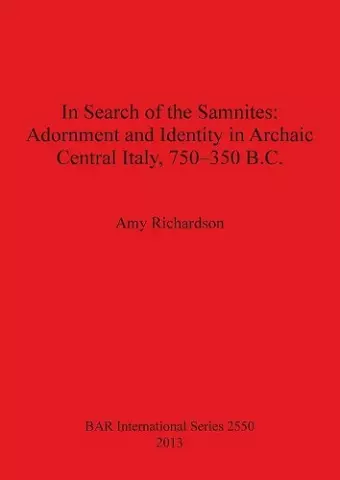 In Search of the Samnites: Adornment and Identity in Archaic Central Italy, 750–350 B.C.

Amy Richardson

BAR International Series 2550
2013